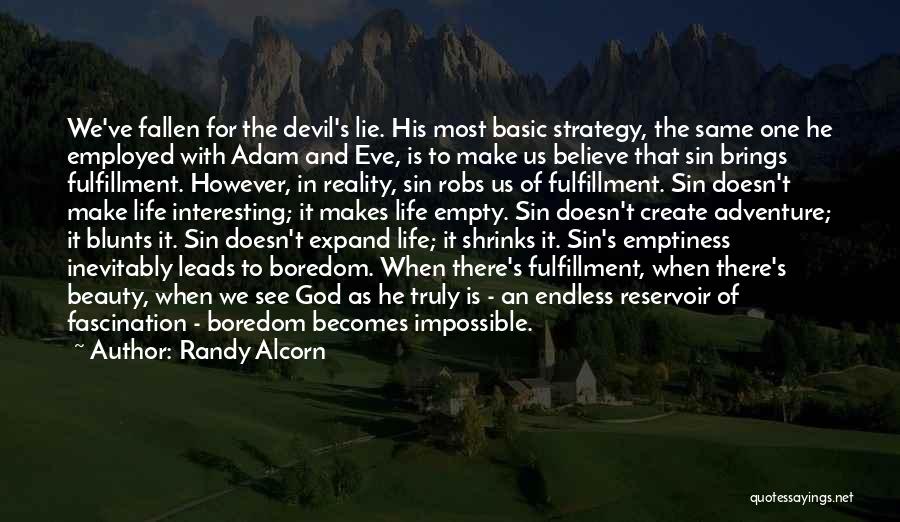 We've fallen for the devil's lie. His most basic strategy, the same one he employed with Adam and Eve, is to make us believe that sin brings fulfillment. However, in reality, sin robs us of fulfillment. Sin doesn't make life interesting; it makes life empty. Sin doesn't create adventure; it blunts it. Sin doesn't expand life; it shrinks it. Sin's emptiness inevitably leads to boredom. When there's fulfillment, when there's beauty, when we see God as he truly is - an endless reservoir of fascination - boredom becomes impossible.

~ Author: Randy Alcorn

quotessayings.net